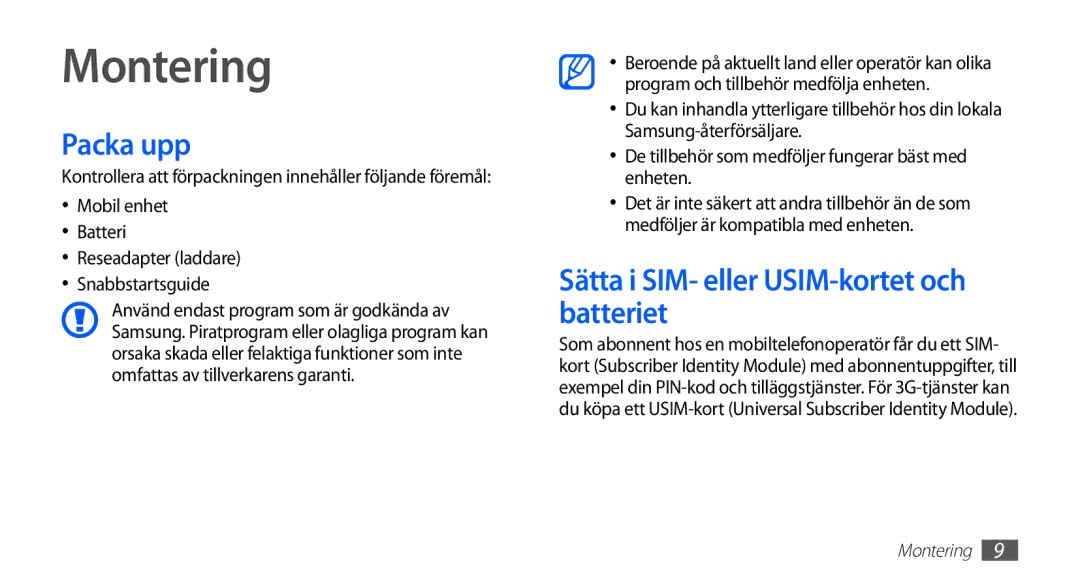 Montering

Packa upp

Kontrollera att förpackningen innehåller följande föremål:

• Mobil enhet
• Batteri
• Reseadapter (laddare)
• Snabbstartsguide

Använd endast program som är godkända av Samsung. Piratprogram eller olagliga program kan orsaka skada eller felaktiga funktioner som inte omfattas av tillverkarens garanti.

• Beroende på aktuellt land eller operatör kan olika program och tillbehör medfölja enheten.
• Du kan inhandla ytterligare tillbehör hos din lokala Samsung-återförsäljare.
• De tillbehör som medföljer fungerar bäst med enheten.
• Det är inte säkert att andra tillbehör än de som medföljer är kompatibla med enheten.

Sätta i SIM- eller USIM-kortet och batteriet

Som abonnent hos en mobiltelefonoperatör får du ett SIM-kort (Subscriber Identity Module) med abonnentuppgifter, till exempel din PIN-kod och tilläggstjänster. För 3G-tjänster kan du köpa ett USIM-kort (Universal Subscriber Identity Module).

Montering 9